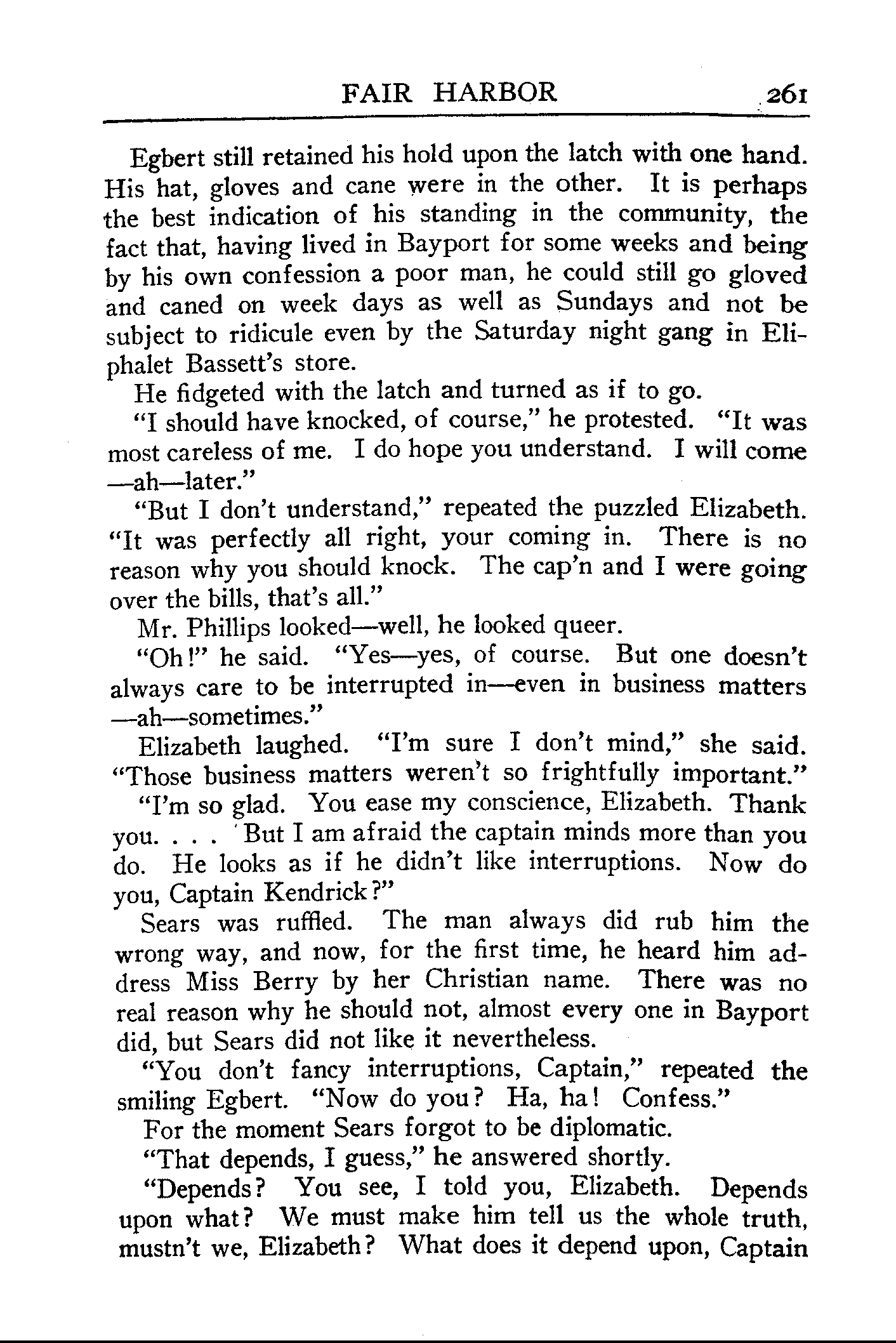 FAIR HARBOR 261

Egbert still retained his hold upon the latch with one hand. His hat, gloves and cane were in the other. It is perhaps the best indication of his standing in the community, the fact that, having lived in Bayport for some weeks and being by his own confession a poor man, he could still go gloved and caned on week days as well as Sundays and not be subject to ridicule even by the Saturday night gang in Eliphalet Bassett's store.

He fidgeted with the latch and turned as if to go.

"I should have knocked, of course," he protested. "It was most careless of me. I do hope you understand. I will come —ah—later."

"But I don't understand," repeated the puzzled Elizabeth. "It was perfectly all right, your coming in. There is no reason why you should knock. The cap'n and I were going over the bills, that's all."

Mr. Phillips looked—well, he looked queer.

"Oh!" he said. "Yes—yes, of course. But one doesn't always care to be interrupted in—even in business matters —ah—sometimes."

Elizabeth laughed. "I'm sure I don't mind," she said. "Those business matters weren't so frightfully important."

"I'm so glad. You ease my conscience, Elizabeth. Thank you. . . . But I am afraid the captain minds more than you do. He looks as if he didn't like interruptions. Now do you, Captain Kendrick?"

Sears was ruffled. The man always did rub him the wrong way, and now, for the first time, he heard him address Miss Berry by her Christian name. There was no real reason why he should not, almost every one in Bayport did, but Sears did not like it nevertheless.

"You don't fancy interruptions, Captain," repeated the smiling Egbert. "Now do you? Ha, ha! Confess."

For the moment Sears forgot to be diplomatic.

"That depends, I guess," he answered shortly.

"Depends? You see, I told you, Elizabeth. Depends upon what? We must make him tell us the whole truth, mustn't we, Elizabeth? What does it depend upon, Captain